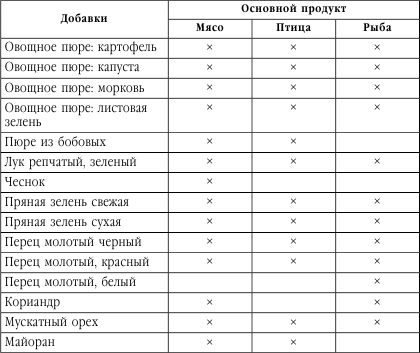 | Добавки | Основной продукт | | |
|---|---|---|---|
| | Мясо | Птица | Рыба |
| Овощное пюре: картофель | × | × | × |
| Овощное пюре: капуста | × | × | × |
| Овощное пюре: морковь | × | × | × |
| Овощное пюре: листовая зелень | × | × | × |
| Пюре из бобовых | × | × | |
| Лук репчатый, зеленый | × | × | × |
| Чеснок | × | | |
| Пряная зелень свежая | × | × | × |
| Пряная зелень сухая | × | × | × |
| Перец молотый черный | × | × | × |
| Перец молотый, красный | × | × | × |
| Перец молотый, белый | | | × |
| Кориандр | × | | × |
| Мускатный орех | × | × | × |
| Майоран | × | × | |